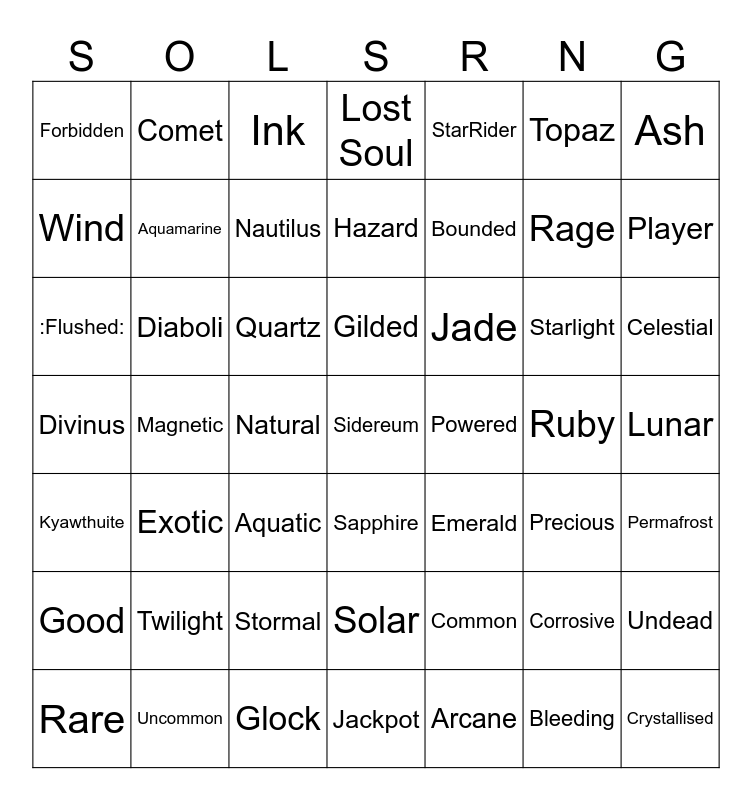 | S | O | L | S | R | N | G |
|---|---|---|---|---|---|---|
| Forbidden | Comet | Ink | Lost Soul | StarRider | Topaz | Ash |
| Wind | Aquamarine | Nautilus | Hazard | Bounded | Rage | Player |
| :Flushed: | Diaboli | Quartz | Gilded | Jade | Starlight | Celestial |
| Divinus | Magnetic | Natural | Sidereum | Powered | Ruby | Lunar |
| Kyawthuite | Exotic | Aquatic | Sapphire | Emerald | Precious | Permafrost |
| Good | Twilight | Stormal | Solar | Common | Corrosive | Undead |
| Rare | Uncommon | Glock | Jackpot | Arcane | Bleeding | Crystallised |